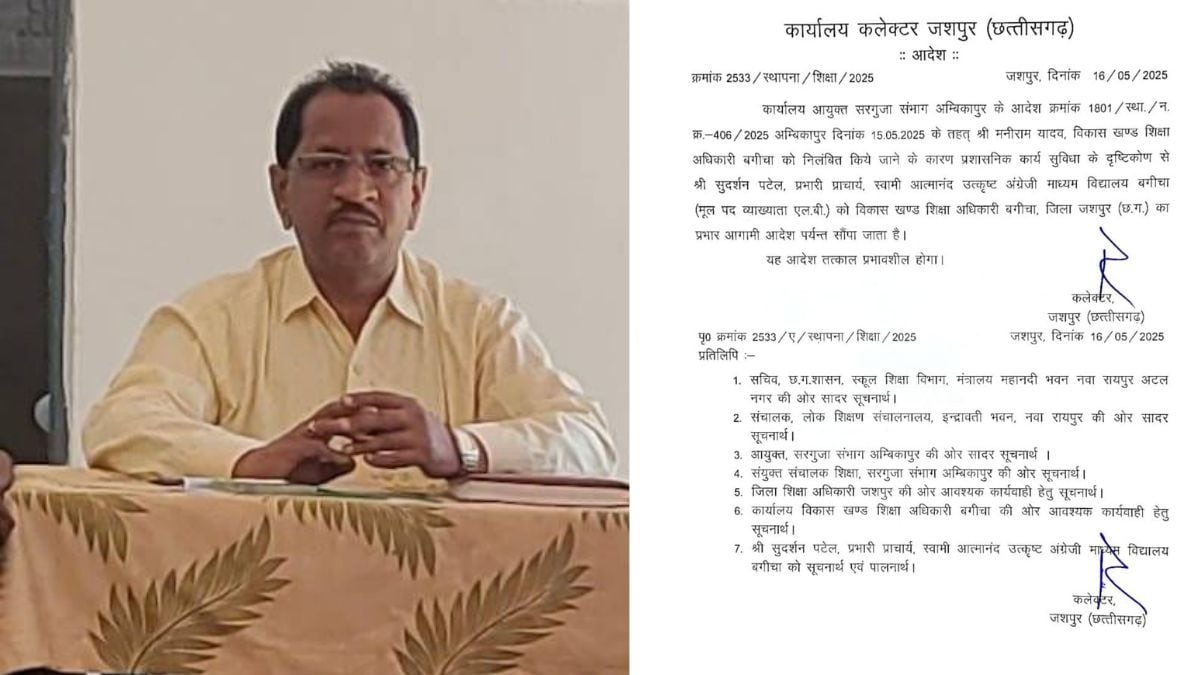 कार्यालय कलेक्टर जशपुर (छत्तीसगढ़)
:: आदेश ::

क्रमांक 2533 / स्थापना / शिक्षा / 2025 जशपुर, दिनांक 16 / 05 / 2025

कार्यालय आयुक्त सरगुजा संभाग अम्बिकापुर के आदेश क्रमांक 1801 / स्था. / न. क्र.–406 / 2025 अम्बिकापुर दिनांक 15.05.2025 के तहत् श्री मनीराम यादव, विकास खण्ड शिक्षा अधिकारी बगीचा को निलंबित किये जाने के कारण प्रशासनिक कार्य सुविधा के दृष्टिकोण से श्री सुदर्शन पटेल, प्रभारी प्राचार्य, स्वामी आत्मानंद उत्कृष्ट अंग्रेजी माध्यम विद्यालय बगीचा (मूल पद व्याख्याता एल.बी.) को विकास खण्ड शिक्षा अधिकारी बगीचा, जिला जशपुर (छ.ग.) का प्रभार आगामी आदेश पर्यन्त सौंपा जाता है।

यह आदेश तत्काल प्रभावशील होगा।

कलेक्टर,
जशपुर (छत्तीसगढ़)

पृ0 क्रमांक 2533 / ए / स्थापना / शिक्षा / 2025 जशपुर, दिनांक 16 / 05 / 2025
प्रतिलिपि :–

1. सचिव, छ.ग.शासन, स्कूल शिक्षा विभाग, मंत्रालय महानदी भवन नवा रायपुर अटल नगर की ओर सादर सूचनार्थ।
2. संचालक, लोक शिक्षण संचालनालय, इन्द्रावती भवन, नवा रायपुर की ओर सादर सूचनार्थ।
3. आयुक्त, सरगुजा संभाग अम्बिकापुर की ओर सादर सूचनार्थ ।
4. संयुक्त संचालक शिक्षा, सरगुजा संभाग अम्बिकापुर की ओर सूचनार्थ।
5. जिला शिक्षा अधिकारी जशपुर की ओर आवश्यक कार्यवाही हेतु सूचनार्थ।
6. कार्यालय विकास खण्ड शिक्षा अधिकारी बगीचा की ओर आवश्यक कार्यवाही हेतु सूचनार्थ।
7. श्री सुदर्शन पटेल, प्रभारी प्राचार्य, स्वामी आत्मानंद उत्कृष्ट अंग्रेजी माध्यम विद्यालय बगीचा को सूचनार्थ एवं पालनार्थ।

कलेक्टर,
जशपुर (छत्तीसगढ़)